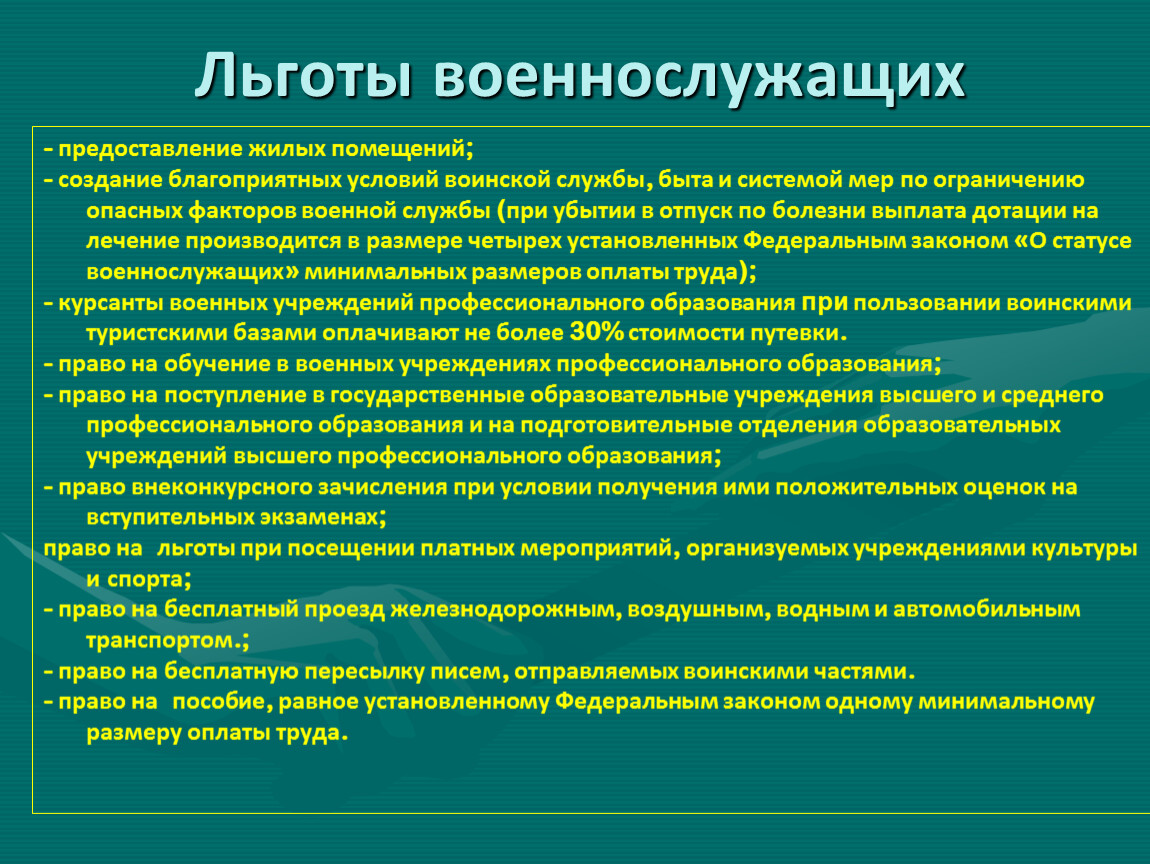 Льготы военнослужащих

- предоставление жилых помещений;
- создание благоприятных условий воинской службы, быта и системой мер по ограничению опасных факторов военной службы (при убытии в отпуск по болезни выплата дотации на лечение производится в размере четырех установленных Федеральным законом «О статусе военнослужащих» минимальных размеров оплаты труда);
- курсанты военных учреждений профессионального образования при пользовании воинскими туристскими базами оплачивают не более 30% стоимости путевки.
- право на обучение в военных учреждениях профессионального образования;
- право на поступление в государственные образовательные учреждения высшего и среднего профессионального образования и на подготовительные отделения образовательных учреждений высшего профессионального образования;
- право внеконкурсного зачисления при условии получения ими положительных оценок на вступительных экзаменах;
право на льготы при посещении платных мероприятий, организуемых учреждениями культуры и спорта;
- право на бесплатный проезд железнодорожным, воздушным, водным и автомобильным транспортом.;
- право на бесплатную пересылку писем, отправляемых воинскими частями.
- право на пособие, равное установленному Федеральным законом одному минимальному размеру оплаты труда.